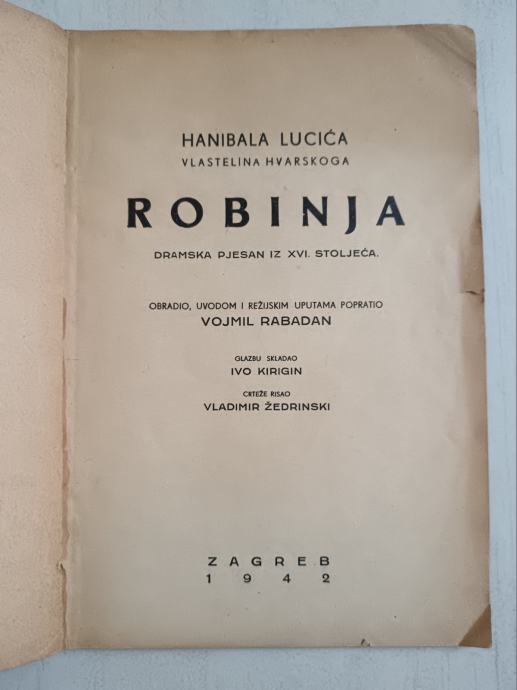 HANIBALA LUCIĆA
VLASTELINA HVARSKOGA

ROBINJA

DRAMSKA PJESAN IZ XVI. STOLJEĆA.

OBRADIO, UVODOM I REŽIJSKIM UPUTAMA POPRATIO
VOJMIL RABADAN

GLAZBU SKLADAO
IVO KIRIGIN

CRTEŽE RISAO
VLADIMIR ŽEDRINSKI

ZAGREB
1942